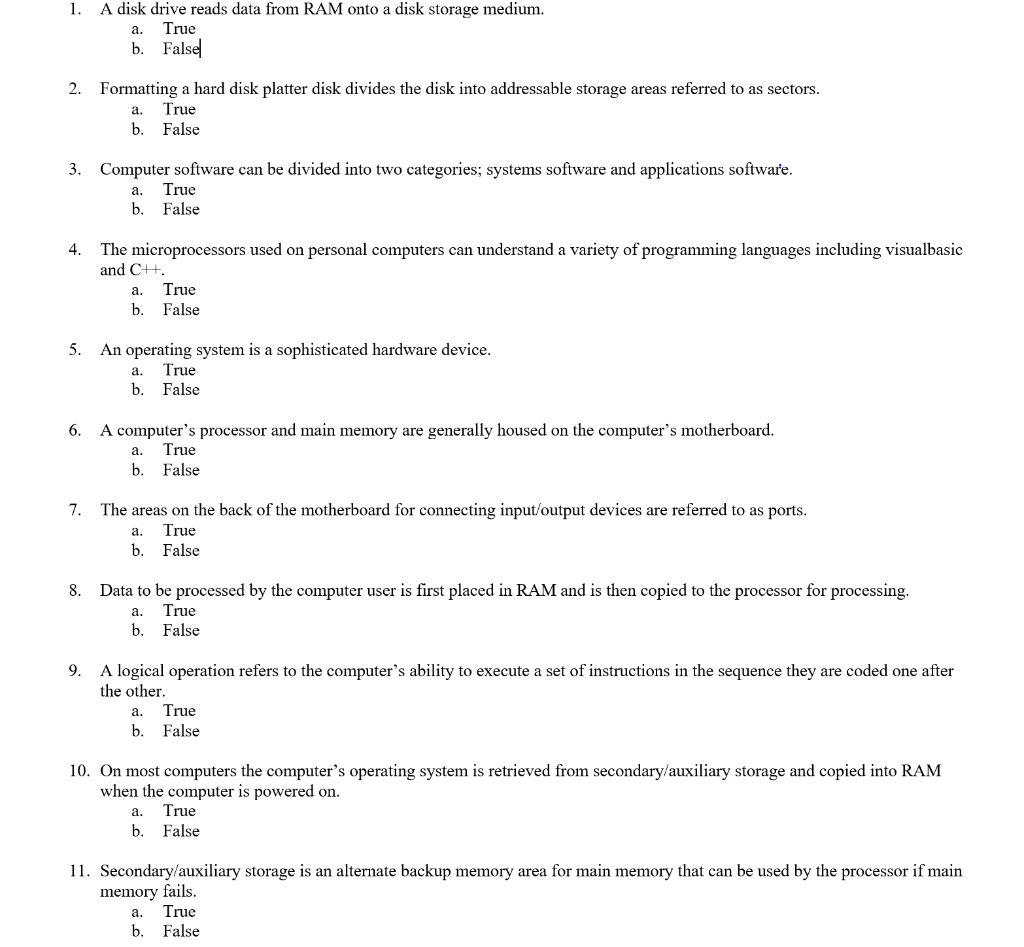 1. A disk drive reads data from RAM onto a disk storage medium.
a. True
b. False

2. Formatting a hard disk platter disk divides the disk into addressable storage areas referred to as sectors.
a. True
b. False

3. Computer software can be divided into two categories; systems software and applications software.
a. True
b. False

4. The microprocessors used on personal computers can understand a variety of programming languages including visualbasic and C++.
a. True
b. False

5. An operating system is a sophisticated hardware device.
a. True
b. False

6. A computer's processor and main memory are generally housed on the computer's motherboard.
a. True
b. False

7. The areas on the back of the motherboard for connecting input/output devices are referred to as ports.
a. True
b. False

8. Data to be processed by the computer user is first placed in RAM and is then copied to the processor for processing.
a. True
b. False

9. A logical operation refers to the computer's ability to execute a set of instructions in the sequence they are coded one after the other.
a. True
b. False

10. On most computers the computer's operating system is retrieved from secondary/auxiliary storage and copied into RAM when the computer is powered on.
a. True
b. False

11. Secondary/auxiliary storage is an alternate backup memory area for main memory that can be used by the processor if main memory fails.
a. True
b. False